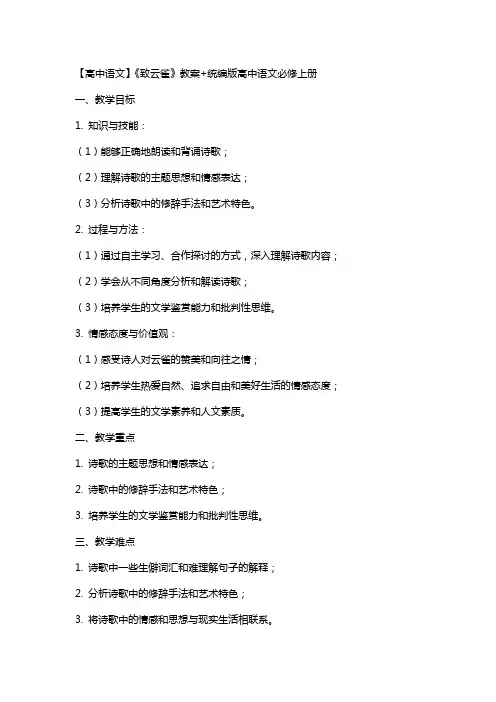 【高中语文】《致云雀》教案+统编版高中语文必修上册

一、教学目标

1. 知识与技能：

（1）能够正确地朗读和背诵诗歌；

（2）理解诗歌的主题思想和情感表达；

（3）分析诗歌中的修辞手法和艺术特色。

2. 过程与方法：

（1）通过自主学习、合作探讨的方式，深入理解诗歌内容；

（2）学会从不同角度分析和解读诗歌；

（3）培养学生的文学鉴赏能力和批判性思维。

3. 情感态度与价值观：

（1）感受诗人对云雀的赞美和向往之情；

（2）培养学生热爱自然、追求自由和美好生活的情感态度；

（3）提高学生的文学素养和人文素质。

二、教学重点

1. 诗歌的主题思想和情感表达；

2. 诗歌中的修辞手法和艺术特色；

3. 培养学生的文学鉴赏能力和批判性思维。

三、教学难点

1. 诗歌中一些生僻词汇和难理解句子的解释；

2. 分析诗歌中的修辞手法和艺术特色；

3. 将诗歌中的情感和思想与现实生活相联系。